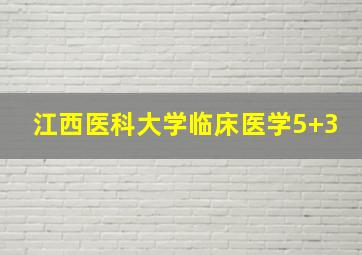 江西医科大学临床医学5+3